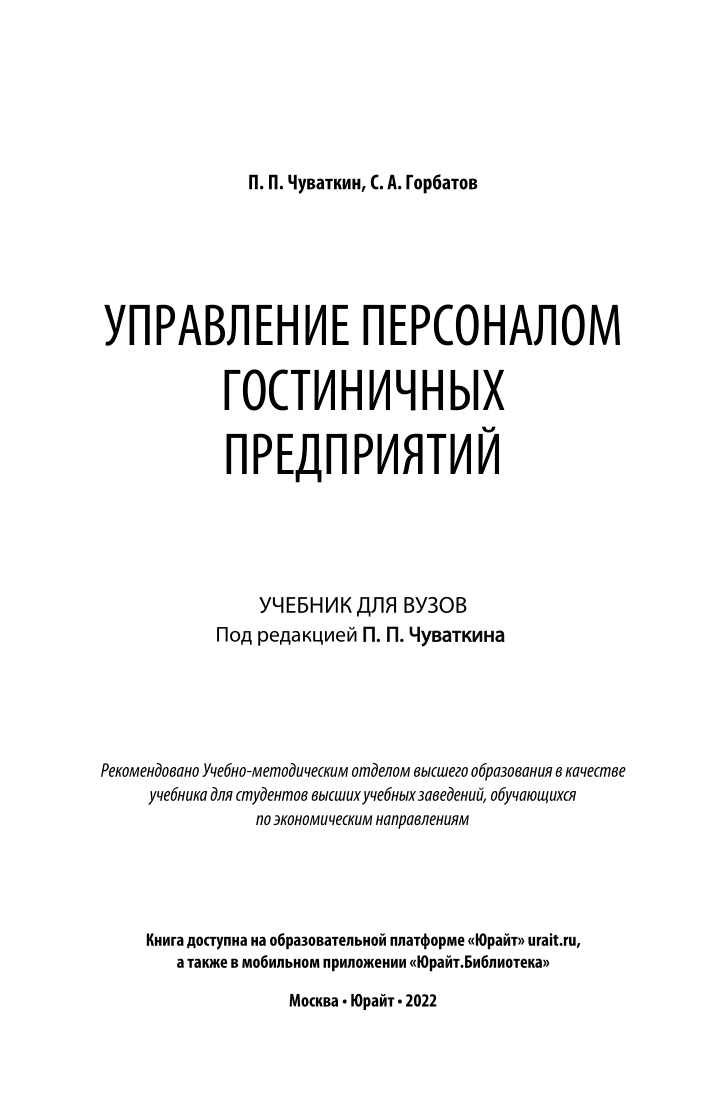 П. П. Чуваткин, С. А. Горбатов

УПРАВЛЕНИЕ ПЕРСОНАЛОМ ГОСТИНИЧНЫХ ПРЕДПРИЯТИЙ

УЧЕБНИК ДЛЯ ВУЗОВ
Под редакцией П. П. Чуваткина

Рекомендовано Учебно-методическим отделом высшего образования в качестве учебника для студентов высших учебных заведений, обучающихся по экономическим направлениям

Книга доступна на образовательной платформе «Юрайт» urait.ru, а также в мобильном приложении «Юрайт.Библиотека»

Москва • Юрайт • 2022